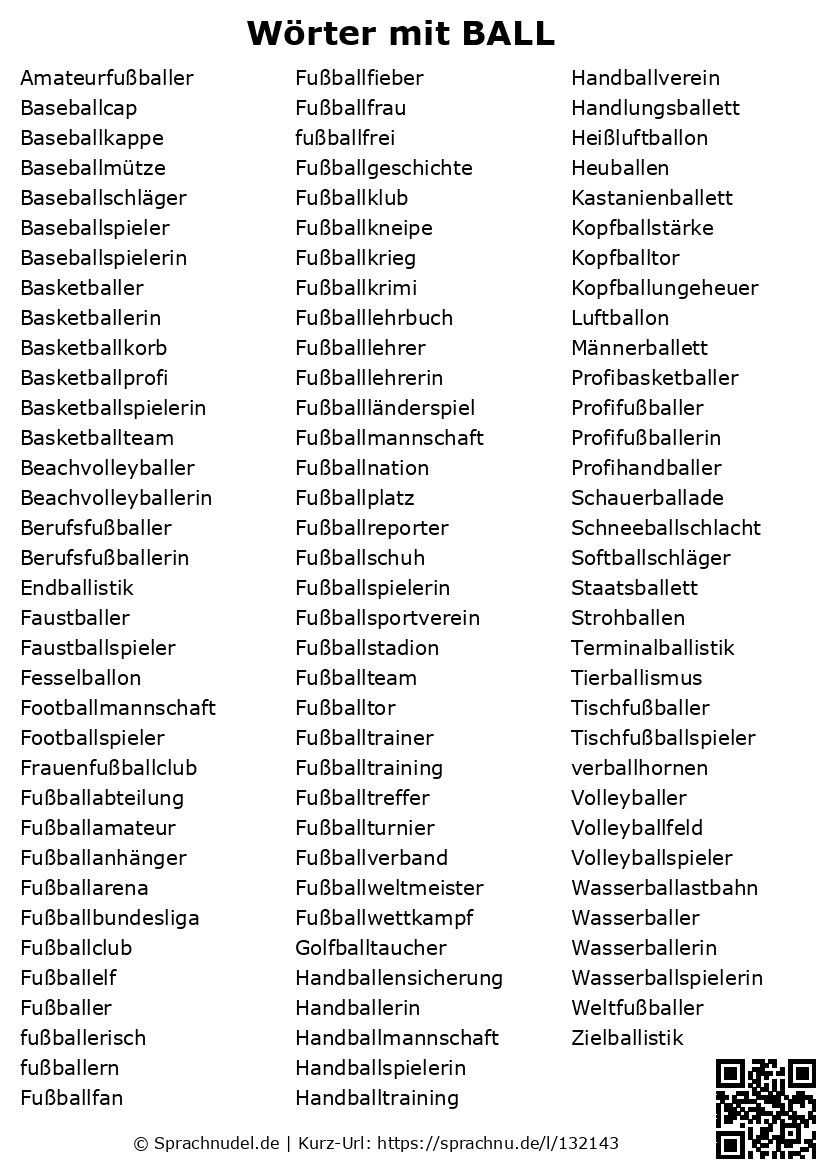 Wörter mit BALL

Amateurfußballer
Baseballcap
Baseballkappe
Baseballmütze
Baseballschläger
Baseballspieler
Baseballspielerin
Basketballer
Basketballerin
Basketballkorb
Basketballprofi
Basketballspielerin
Basketballteam
Beachvolleyballer
Beachvolleyballerin
Berufsfußballer
Berufsfußballerin
Endballistik
Faustballer
Faustballspieler
Fesselballon
Footballmannschaft
Footballspieler
Frauenfußballclub
Fußballabteilung
Fußballamateur
Fußballanhänger
Fußballarena
Fußballbundesliga
Fußballclub
Fußballelf
Fußballer
fußballerisch
fußballern
Fußballfan

Fußballfieber
Fußballfrau
fußballfrei
Fußballgeschichte
Fußballklub
Fußballkneipe
Fußballkrieg
Fußballkrimi
Fußballlehrbuch
Fußballlehrer
Fußballlehrerin
Fußballländerspiel
Fußballmannschaft
Fußballnation
Fußballplatz
Fußballreporter
Fußballschuh
Fußballspielerin
Fußballsportverein
Fußballstadion
Fußballteam
Fußballtor
Fußballtrainer
Fußballtraining
Fußballtreffer
Fußballturnier
Fußballverband
Fußballweltmeister
Fußballwettkampf
Golfballtaucher
Handballensicherung
Handballerin
Handballmannschaft
Handballspielerin
Handballtraining

Handballverein
Handlungsballett
Heißluftballon
Heuballen
Kastanienballett
Kopfballstärke
Kopfballtor
Kopfballungeheuer
Luftballon
Männerballett
Profibasketballer
Profifußballer
Profifußballerin
Profihandballer
Schauerballade
Schneeballschlacht
Softballschläger
Staatsballett
Strohballen
Terminalballistik
Tierballismus
Tischfußballer
Tischfußballspieler
verballhornen
Volleyballer
Volleyballfeld
Volleyballspieler
Wasserballastbahn
Wasserballer
Wasserballerin
Wasserballspielerin
Weltfußballer
Zielballistik

© Sprachnudel.de | Kurz-Url: https://sprachnu.de/l/132143